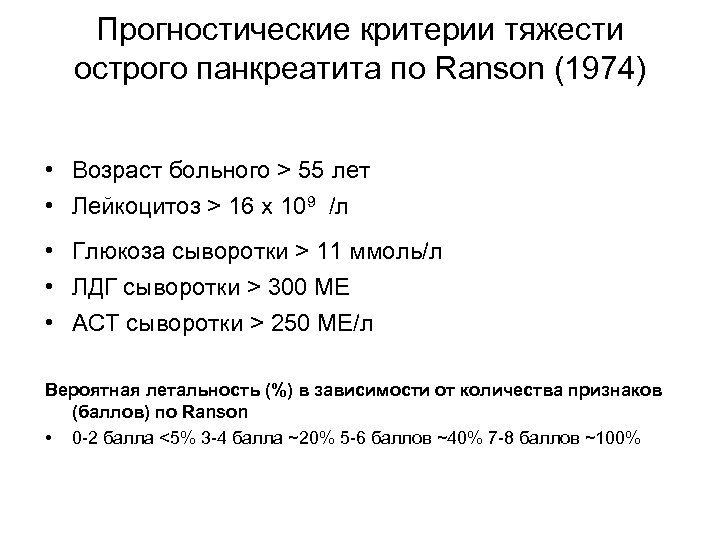 Прогностические критерии тяжести острого панкреатита по Ranson (1974)

• Возраст больного > 55 лет
• Лейкоцитоз > 16 x $10^9$ /л
• Глюкоза сыворотки > 11 ммоль/л
• ЛДГ сыворотки > 300 МЕ
• АСТ сыворотки > 250 МЕ/л

Вероятная летальность (%) в зависимости от количества признаков (баллов) по Ranson
• 0-2 балла <5% 3-4 балла ~20% 5-6 баллов ~40% 7-8 баллов ~100%